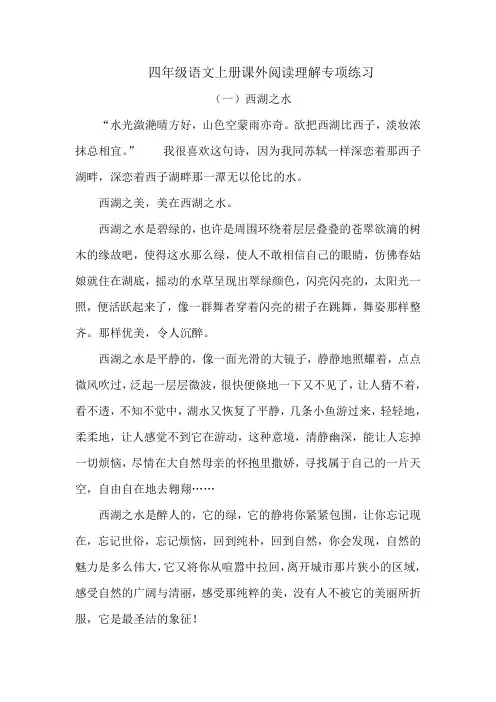 四年级语文上册课外阅读理解专项练习

（一）西湖之水

“水光潋滟晴方好，山色空蒙雨亦奇。欲把西湖比西子，淡妆浓抹总相宜。”　　我很喜欢这句诗，因为我同苏轼一样深恋着那西子湖畔，深恋着西子湖畔那一潭无以伦比的水。

西湖之美，美在西湖之水。

西湖之水是碧绿的，也许是周围环绕着层层叠叠的苍翠欲滴的树木的缘故吧，使得这水那么绿，使人不敢相信自己的眼睛，仿佛春姑娘就住在湖底，摇动的水草呈现出翠绿颜色，闪亮闪亮的，太阳光一照，便活跃起来了，像一群舞者穿着闪亮的裙子在跳舞，舞姿那样整齐。那样优美，令人沉醉。

西湖之水是平静的，像一面光滑的大镜子，静静地照耀着，点点微风吹过，泛起一层层微波，很快便倏地一下又不见了，让人猜不着，看不透，不知不觉中，湖水又恢复了平静，几条小鱼游过来，轻轻地，柔柔地，让人感觉不到它在游动，这种意境，清静幽深，能让人忘掉一切烦恼，尽情在大自然母亲的怀抱里撒娇，寻找属于自己的一片天空，自由自在地去翱翔……

西湖之水是醉人的，它的绿，它的静将你紧紧包围，让你忘记现在，忘记世俗，忘记烦恼，回到纯朴，回到自然，你会发现，自然的魅力是多么伟大，它又将你从喧嚣中拉回，离开城市那片狭小的区域，感受自然的广阔与清丽，感受那纯粹的美，没有人不被它的美丽所折服，它是最圣洁的象征！